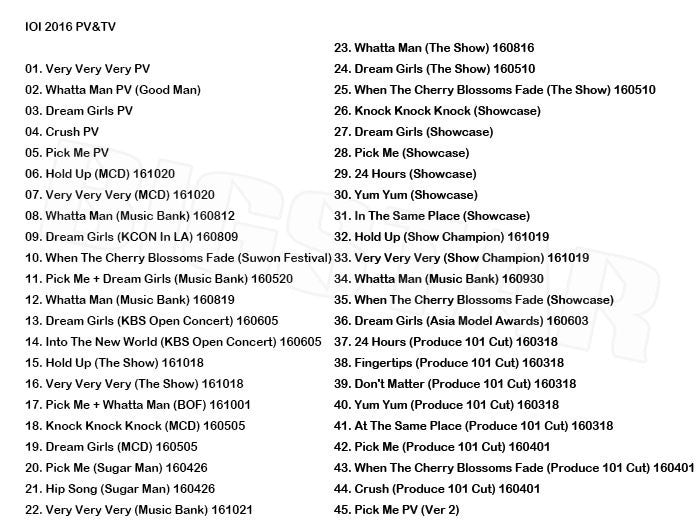 IOI 2016 PV&TV

01. Very Very Very PV
02. Whatta Man PV (Good Man)
03. Dream Girls PV
04. Crush PV
05. Pick Me PV
06. Hold Up (MCD) 161020
07. Very Very Very (MCD) 161020
08. Whatta Man (Music Bank) 160812
09. Dream Girls (KCON In LA) 160809
10. When The Cherry Blossoms Fade (Suwon Festival)
11. Pick Me + Dream Girls (Music Bank) 160520
12. Whatta Man (Music Bank) 160819
13. Dream Girls (KBS Open Concert) 160605
14. Into The New World (KBS Open Concert) 160605
15. Hold Up (The Show) 161018
16. Very Very Very (The Show) 161018
17. Pick Me + Whatta Man (BOF) 161001
18. Knock Knock Knock (MCD) 160505
19. Dream Girls (MCD) 160505
20. Pick Me (Sugar Man) 160426
21. Hip Song (Sugar Man) 160426
22. Very Very Very (Music Bank) 161021

23. Whatta Man (The Show) 160816
24. Dream Girls (The Show) 160510
25. When The Cherry Blossoms Fade (The Show) 160510
26. Knock Knock Knock (Showcase)
27. Dream Girls (Showcase)
28. Pick Me (Showcase)
29. 24 Hours (Showcase)
30. Yum Yum (Showcase)
31. In The Same Place (Showcase)
32. Hold Up (Show Champion) 161019
33. Very Very Very (Show Champion) 161019
34. Whatta Man (Music Bank) 160930
35. When The Cherry Blossoms Fade (Showcase)
36. Dream Girls (Asia Model Awards) 160603
37. 24 Hours (Produce 101 Cut) 160318
38. Fingertips (Produce 101 Cut) 160318
39. Don't Matter (Produce 101 Cut) 160318
40. Yum Yum (Produce 101 Cut) 160318
41. At The Same Place (Produce 101 Cut) 160318
42. Pick Me (Produce 101 Cut) 160401
43. When The Cherry Blossoms Fade (Produce 101 Cut) 160401
44. Crush (Produce 101 Cut) 160401
45. Pick Me PV (Ver 2)